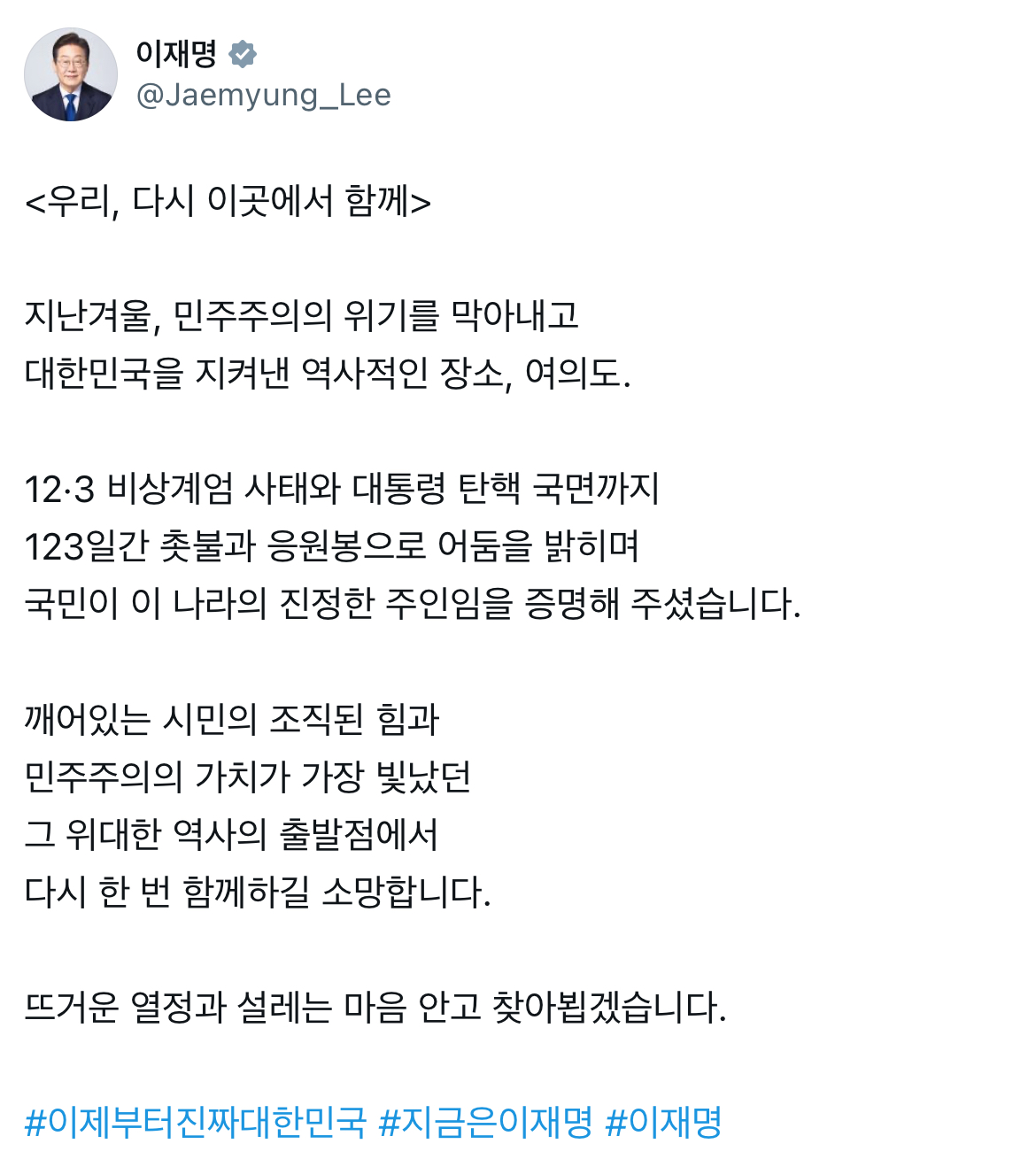 이재명
@Jaemyung_Lee

<우리, 다시 이곳에서 함께>

지난겨울, 민주주의의 위기를 막아내고
대한민국을 지켜낸 역사적인 장소, 여의도.

12·3 비상계엄 사태와 대통령 탄핵 국면까지
123일간 촛불과 응원봉으로 어둠을 밝히며
국민이 이 나라의 진정한 주인임을 증명해 주셨습니다.

깨어있는 시민의 조직된 힘과
민주주의의 가치가 가장 빛났던
그 위대한 역사의 출발점에서
다시 한 번 함께하길 소망합니다.

뜨거운 열정과 설레는 마음 안고 찾아뵙겠습니다.

#이제부터진짜대한민국 #지금은이재명 #이재명